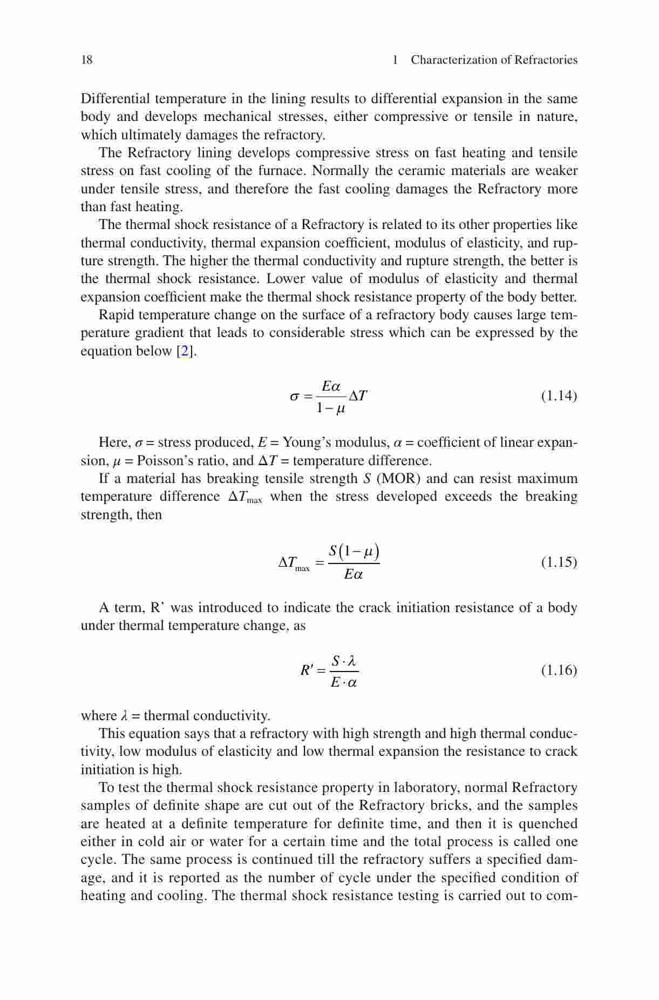 18 1 Characterization of Refractories

Differential temperature in the lining results to differential expansion in the same body and develops mechanical stresses, either compressive or tensile in nature, which ultimately damages the refractory.

The Refractory lining develops compressive stress on fast heating and tensile stress on fast cooling of the furnace. Normally the ceramic materials are weaker under tensile stress, and therefore the fast cooling damages the Refractory more than fast heating.

The thermal shock resistance of a Refractory is related to its other properties like thermal conductivity, thermal expansion coefficient, modulus of elasticity, and rupture strength. The higher the thermal conductivity and rupture strength, the better is the thermal shock resistance. Lower value of modulus of elasticity and thermal expansion coefficient make the thermal shock resistance property of the body better.

Rapid temperature change on the surface of a refractory body causes large temperature gradient that leads to considerable stress which can be expressed by the equation below [2].

$\sigma = \frac{E\alpha}{1-\mu}\Delta T$ (1.14)

Here, $\sigma$ = stress produced, $E$ = Young's modulus, $\alpha$ = coefficient of linear expansion, $\mu$ = Poisson's ratio, and $\Delta T$ = temperature difference.

If a material has breaking tensile strength $S$ (MOR) and can resist maximum temperature difference $\Delta T_{\max}$ when the stress developed exceeds the breaking strength, then

$\Delta T_{\max} = \frac{S(1-\mu)}{E\alpha}$ (1.15)

A term, R' was introduced to indicate the crack initiation resistance of a body under thermal temperature change, as

$R' = \frac{S \cdot \lambda}{E \cdot \alpha}$ (1.16)

where $\lambda$ = thermal conductivity.

This equation says that a refractory with high strength and high thermal conductivity, low modulus of elasticity and low thermal expansion the resistance to crack initiation is high.

To test the thermal shock resistance property in laboratory, normal Refractory samples of definite shape are cut out of the Refractory bricks, and the samples are heated at a definite temperature for definite time, and then it is quenched either in cold air or water for a certain time and the total process is called one cycle. The same process is continued till the refractory suffers a specified damage, and it is reported as the number of cycle under the specified condition of heating and cooling. The thermal shock resistance testing is carried out to com-